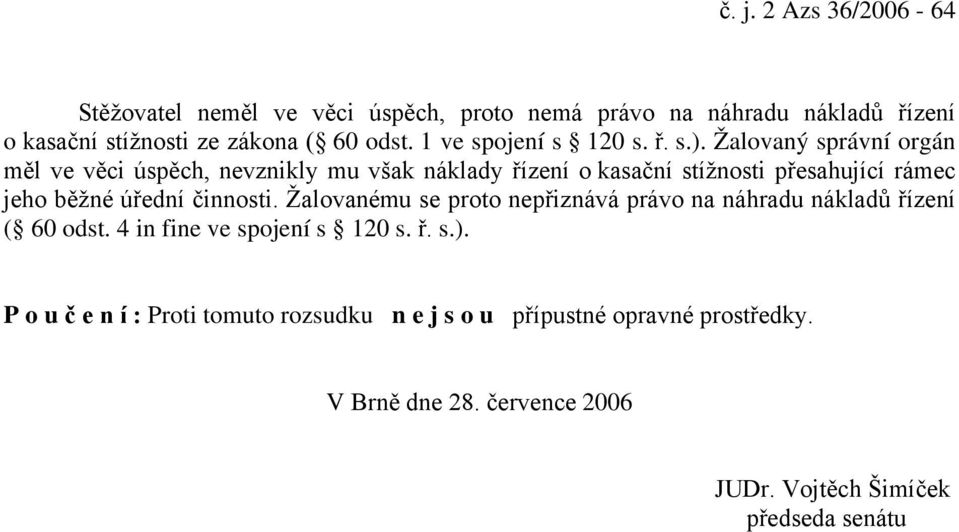 č. j. 2 Azs 36/2006 - 64

Stěžovatel neměl ve věci úspěch, proto nemá právo na náhradu nákladů řízení o kasační stížnosti ze zákona (§ 60 odst. 1 ve spojení s § 120 s. ř. s.). Žalovaný správní orgán měl ve věci úspěch, nevznikly mu však náklady řízení o kasační stížnosti přesahující rámec jeho běžné úřední činnosti. Žalovanému se proto nepřiznává právo na náhradu nákladů řízení (§ 60 odst. 4 in fine ve spojení s § 120 s. ř. s.).

P o u č e n í : Proti tomuto rozsudku n e j s o u přípustné opravné prostředky.

V Brně dne 28. července 2006

JUDr. Vojtěch Šimíček
předseda senátu